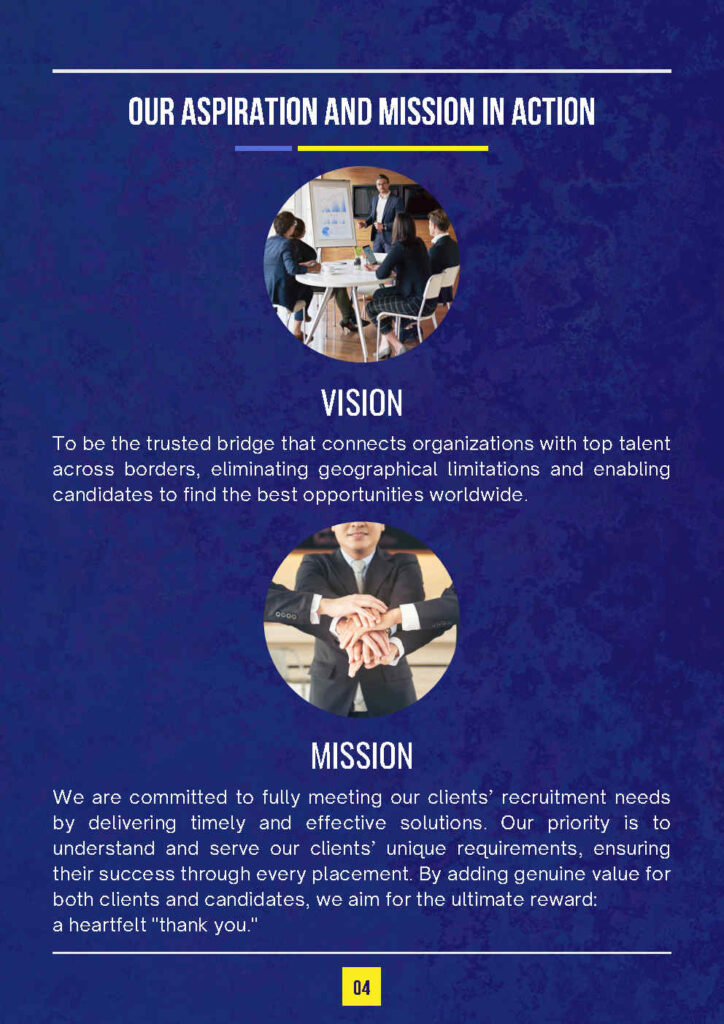 OUR ASPIRATION AND MISSION IN ACTION

VISION

To be the trusted bridge that connects organizations with top talent across borders, eliminating geographical limitations and enabling candidates to find the best opportunities worldwide.

MISSION

We are committed to fully meeting our clients' recruitment needs by delivering timely and effective solutions. Our priority is to understand and serve our clients' unique requirements, ensuring their success through every placement. By adding genuine value for both clients and candidates, we aim for the ultimate reward: a heartfelt "thank you."

04